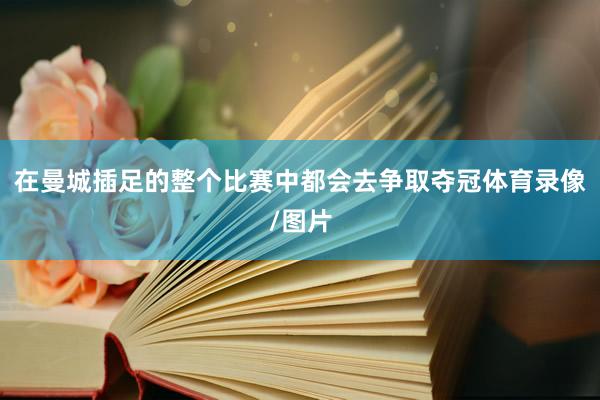 在曼城插足的整个比赛中都会去争取夺冠体育录像/图片